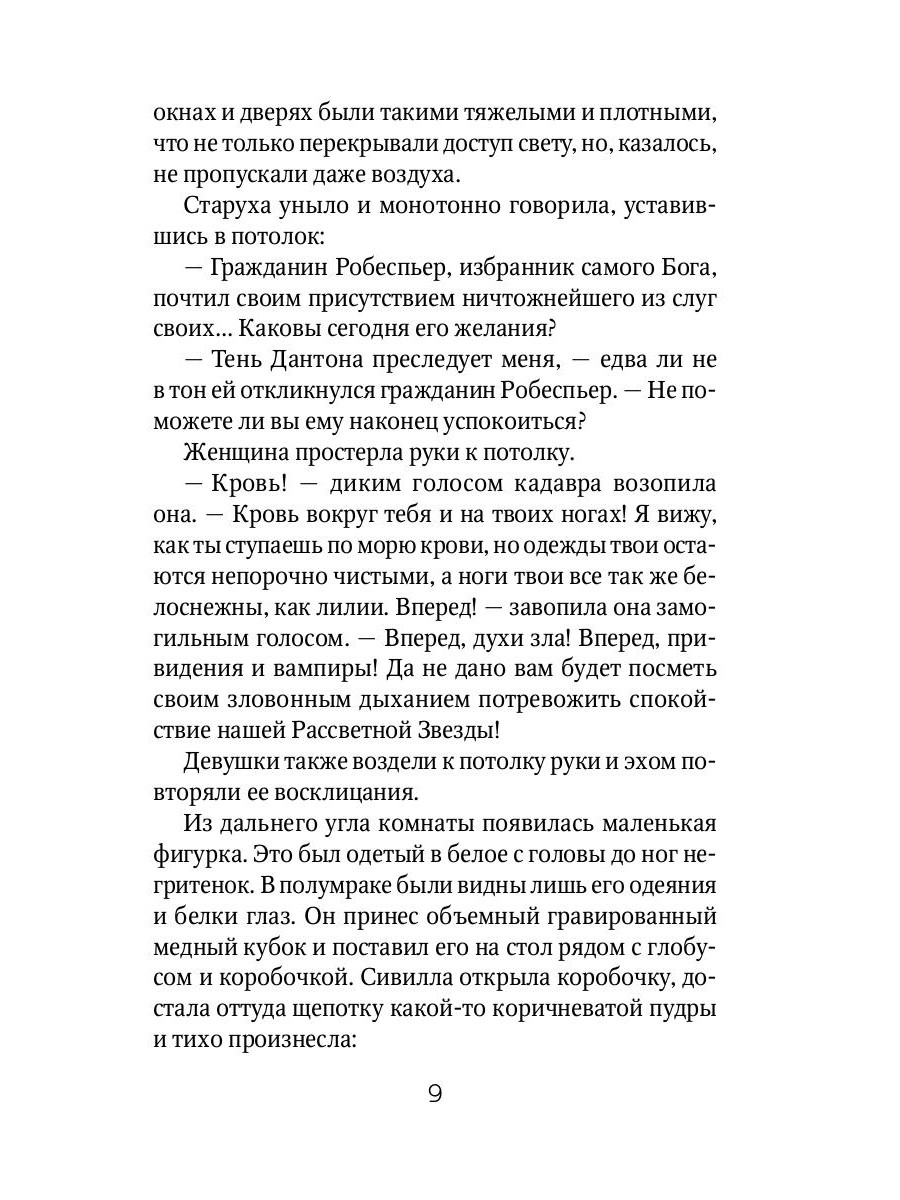 окнах и дверях были такими тяжелыми и плотными, что не только перекрывали доступ свету, но, казалось, не пропускали даже воздуха.

Старуха уныло и монотонно говорила, уставившись в потолок:

— Гражданин Робеспьер, избранник самого Бога, почтил своим присутствием ничтожнейшего из слуг своих... Каковы сегодня его желания?

— Тень Дантона преследует меня, — едва ли не в тон ей откликнулся гражданин Робеспьер. — Не поможете ли вы ему наконец успокоиться?

Женщина простерла руки к потолку.

— Кровь! — диким голосом кадавра возопила она. — Кровь вокруг тебя и на твоих ногах! Я вижу, как ты ступаешь по морю крови, но одежды твои остаются непорочно чистыми, а ноги твои все так же белоснежны, как лилии. Вперед! — завопила она замогильным голосом. — Вперед, духи зла! Вперед, привидения и вампиры! Да не дано вам будет посметь своим зловонным дыханием потревожить спокойствие нашей Рассветной Звезды!

Девушки также воздели к потолку руки и эхом повторяли ее восклицания.

Из дальнего угла комнаты появилась маленькая фигурка. Это был одетый в белое с головы до ног негритенок. В полумраке были видны лишь его одеяния и белки глаз. Он принес объемный гравированный медный кубок и поставил его на стол рядом с глобусом и коробочкой. Сивилла открыла коробочку, достала оттуда щепотку какой-то коричневатой пудры и тихо произнесла:

9